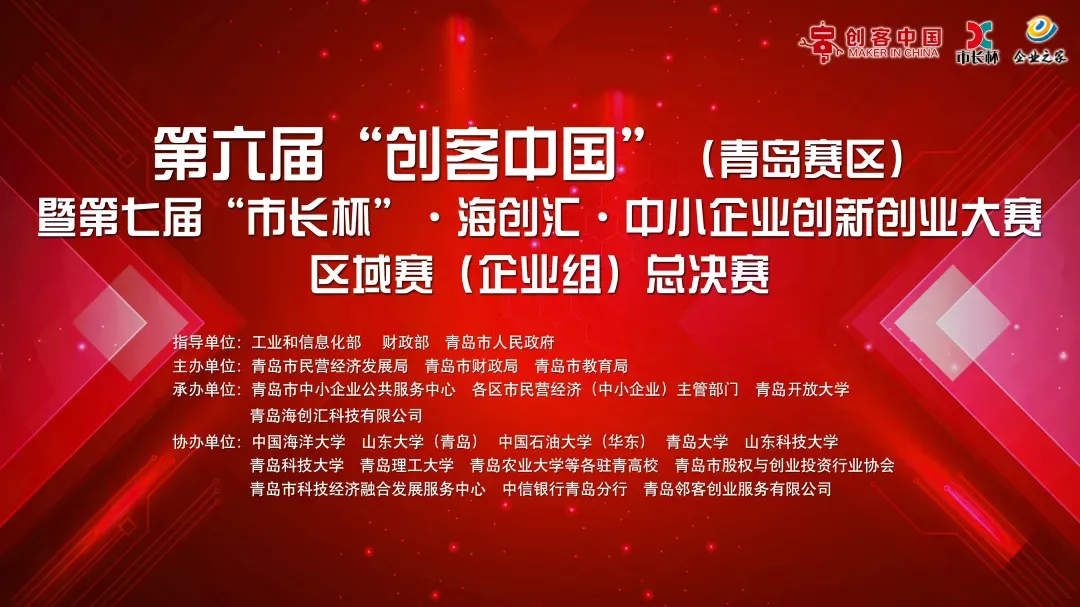 创客中国
MAKER IN CHINA
市长杯
企业之家

第六届“创客中国”（青岛赛区）
暨第七届“市长杯”·海创汇·中小企业创新创业大赛
区域赛（企业组）总决赛

指导单位：工业和信息化部　财政部　青岛市人民政府
主办单位：青岛市民营经济发展局　青岛市财政局　青岛市教育局
承办单位：青岛市中小企业公共服务中心　各区市民营经济（中小企业）主管部门　青岛开放大学
青岛海创汇科技有限公司
协办单位：中国海洋大学　山东大学（青岛）　中国石油大学（华东）　青岛大学　山东科技大学
青岛科技大学　青岛理工大学　青岛农业大学等各驻青高校　青岛市股权与创业投资行业协会
青岛市科技经济融合发展服务中心　中信银行青岛分行　青岛邻客创业服务有限公司